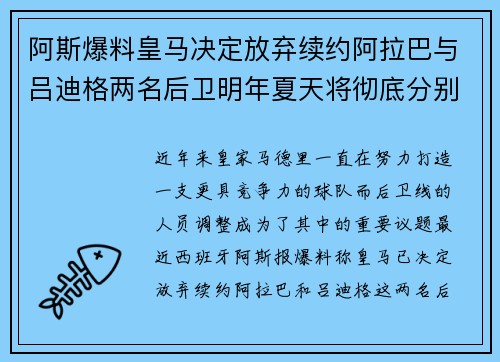 阿斯爆料皇马决定放弃续约阿拉巴与吕迪格两名后卫明年夏天将彻底分别

近年来皇家马德里一直在努力打造一支更具竞争力的球队而后卫线的人员调整成为了其中的重要议题最近西班牙阿斯报爆料称皇马已决定放弃续约阿拉巴和吕迪格这两名后